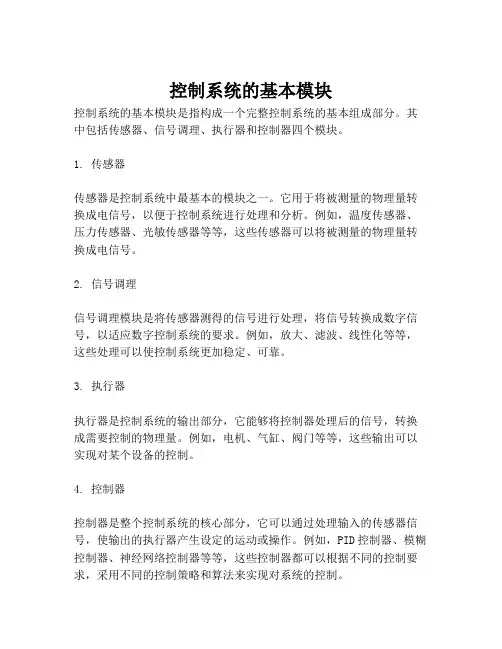 控制系统的基本模块

控制系统的基本模块是指构成一个完整控制系统的基本组成部分。其中包括传感器、信号调理、执行器和控制器四个模块。

1. 传感器

传感器是控制系统中最基本的模块之一。它用于将被测量的物理量转换成电信号，以便于控制系统进行处理和分析。例如，温度传感器、压力传感器、光敏传感器等等，这些传感器可以将被测量的物理量转换成电信号。

2. 信号调理

信号调理模块是将传感器测得的信号进行处理，将信号转换成数字信号，以适应数字控制系统的要求。例如，放大、滤波、线性化等等，这些处理可以使控制系统更加稳定、可靠。

3. 执行器

执行器是控制系统的输出部分，它能够将控制器处理后的信号，转换成需要控制的物理量。例如，电机、气缸、阀门等等，这些输出可以实现对某个设备的控制。

4. 控制器

控制器是整个控制系统的核心部分，它可以通过处理输入的传感器信号，使输出的执行器产生设定的运动或操作。例如，PID控制器、模糊控制器、神经网络控制器等等，这些控制器都可以根据不同的控制要求，采用不同的控制策略和算法来实现对系统的控制。